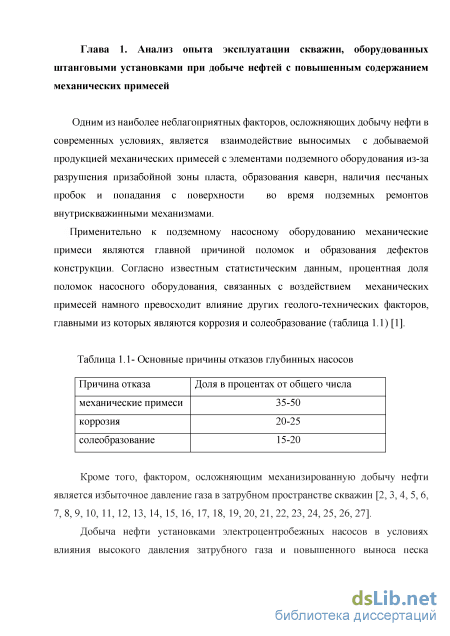 Глава 1. Анализ опыта эксплуатации скважин, оборудованных штанговыми установками при добыче нефтей с повышенным содержанием механических примесей

Одним из наиболее неблагоприятных факторов, осложняющих добычу нефти в современных условиях, является взаимодействие выносимых с добываемой продукцией механических примесей с элементами подземного оборудования из-за разрушения призабойной зоны пласта, образования каверн, наличия песчаных пробок и попадания с поверхности во время подземных ремонтов внутрискважинными механизмами.

Применительно к подземному насосному оборудованию механические примеси являются главной причиной поломок и образования дефектов конструкции. Согласно известным статистическим данным, процентная доля поломок насосного оборудования, связанных с воздействием механических примесей намного превосходит влияние других геолого-технических факторов, главными из которых являются коррозия и солеобразование (таблица 1.1) [1].

Таблица 1.1- Основные причины отказов глубинных насосов

| Причина отказа | Доля в процентах от общего числа |
|---|---|
| механические примеси | 35-50 |
| коррозия | 20-25 |
| солеобразование | 15-20 |

Кроме того, фактором, осложняющим механизированную добычу нефти является избыточное давление газа в затрубном пространстве скважин [2, 3, 4, 5, 6, 7, 8, 9, 10, 11, 12, 13, 14, 15, 16, 17, 18, 19, 20, 21, 22, 23, 24, 25, 26, 27].

Добыча нефти установками электроцентробежных насосов в условиях влияния высокого давления затрубного газа и повышенного выноса песка

dsLib.net
библиотека диссертаций